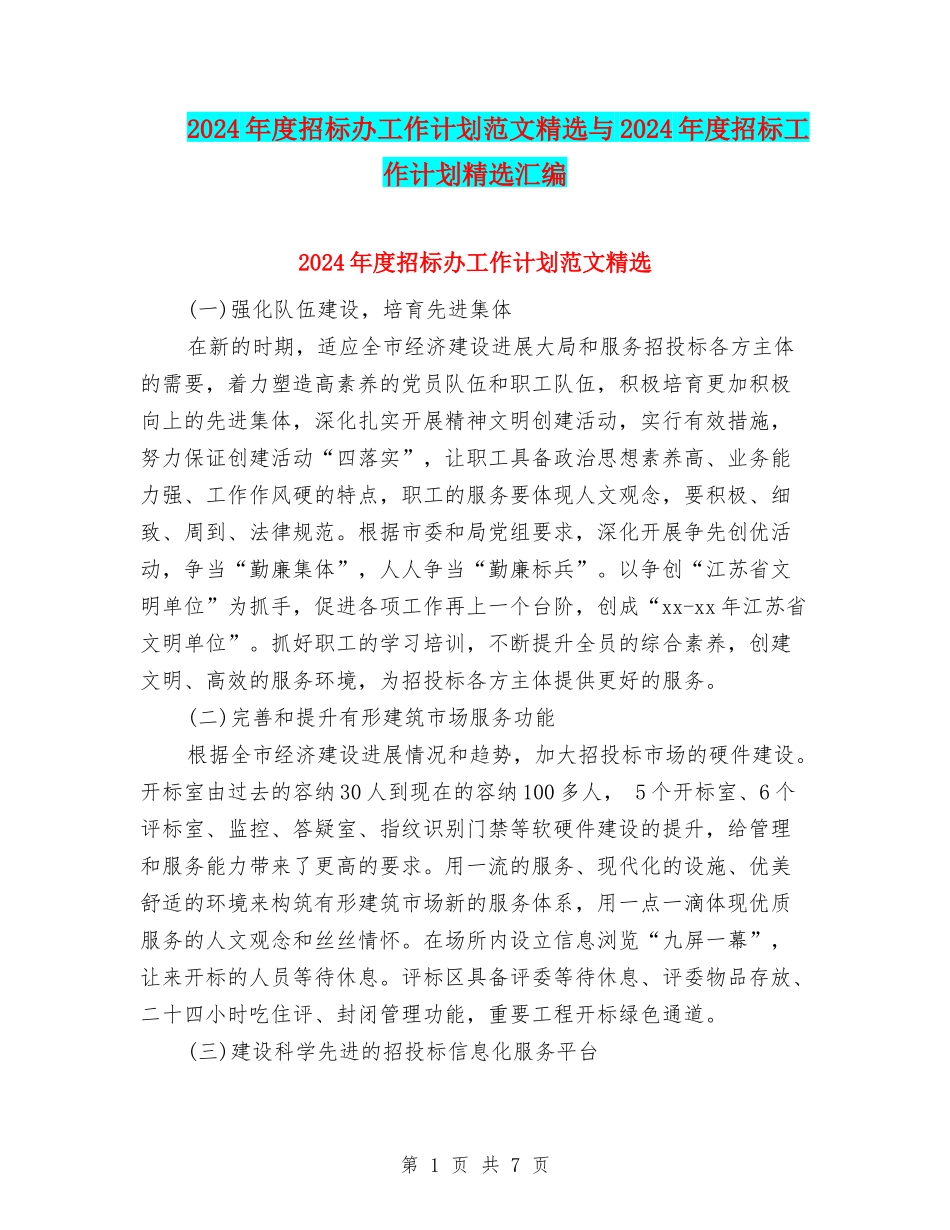 2024年度招标办工作计划范文精选与2024年度招标工作计划精选汇编

2024年度招标办工作计划范文精选

(一)强化队伍建设，培育先进集体

在新的时期，适应全市经济建设进展大局和服务招投标各方主体的需要，着力塑造高素养的党员队伍和职工队伍，积极培育更加积极向上的先进集体，深化扎实开展精神文明创建活动，实行有效措施，努力保证创建活动“四落实”，让职工具备政治思想素养高、业务能力强、工作作风硬的特点，职工的服务要体现人文观念，要积极、细致、周到、法律规范。根据市委和局党组要求，深化开展争先创优活动，争当“勤廉集体”，人人争当“勤廉标兵”。以争创“江苏省文明单位”为抓手，促进各项工作再上一个台阶，创成“xx-xx年江苏省文明单位”。抓好职工的学习培训，不断提升全员的综合素养，创建文明、高效的服务环境，为招投标各方主体提供更好的服务。

(二)完善和提升有形建筑市场服务功能

根据全市经济建设进展情况和趋势，加大招投标市场的硬件建设。开标室由过去的容纳30人到现在的容纳100多人， 5个开标室、6个评标室、监控、答疑室、指纹识别门禁等软硬件建设的提升，给管理和服务能力带来了更高的要求。用一流的服务、现代化的设施、优美舒适的环境来构筑有形建筑市场新的服务体系，用一点一滴体现优质服务的人文观念和丝丝情怀。在场所内设立信息浏览“九屏一幕”，让来开标的人员等待休息。评标区具备评委等待休息、评委物品存放、二十四小时吃住评、封闭管理功能，重要工程开标绿色通道。

(三)建设科学先进的招投标信息化服务平台

第 1 页 共 7 页